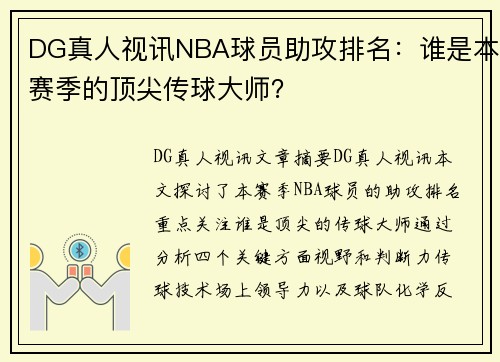 DG真人视讯NBA球员助攻排名：谁是本赛季的顶尖传球大师？

DG真人视讯文章摘要DG真人视讯本文探讨了本赛季NBA球员的助攻排名重点关注谁是顶尖的传球大师通过分析四个关键方面视野和判断力传球技术场上领导力以及球队化学反